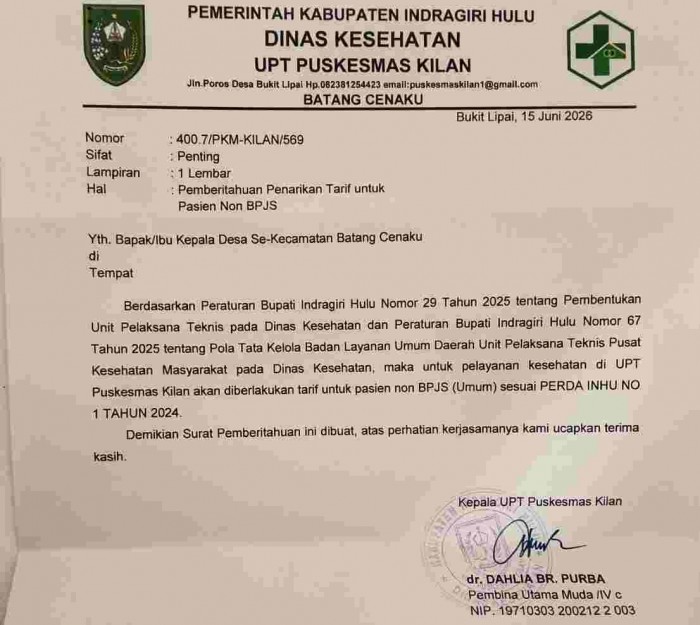 PEMERINTAH KABUPATEN INDRAGIRI HULU
DINAS KESEHATAN
UPT PUSKESMAS KILAN
Jln.Poros Desa Bukit Lipai Hp.082381254423 email:puskesmaskilan1@gmail.com
BATANG CENAKU

Bukit Lipai, 15 Juni 2026

Nomor : 400.7/PKM-KILAN/569
Sifat : Penting
Lampiran : 1 Lembar
Hal : Pemberitahuan Penarikan Tarif untuk Pasien Non BPJS

Yth. Bapak/Ibu Kepala Desa Se-Kecamatan Batang Cenaku
di
Tempat

Berdasarkan Peraturan Bupati Indragiri Hulu Nomor 29 Tahun 2025 tentang Pembentukan Unit Pelaksana Teknis pada Dinas Kesehatan dan Peraturan Bupati Indragiri Hulu Nomor 67 Tahun 2025 tentang Pola Tata Kelola Badan Layanan Umum Daerah Unit Pelaksana Teknis Pusat Kesehatan Masyarakat pada Dinas Kesehatan, maka untuk pelayanan kesehatan di UPT Puskesmas Kilan akan diberlakukan tarif untuk pasien non BPJS (Umum) sesuai PERDA INHU NO 1 TAHUN 2024.

Demikian Surat Pemberitahuan ini dibuat, atas perhatian kerjasamanya kami ucapkan terima kasih.

Kepala UPT Puskesmas Kilan

dr. DAHLIA BR. PURBA
Pembina Utama Muda /IV c
NIP. 19710303 200212 2 003